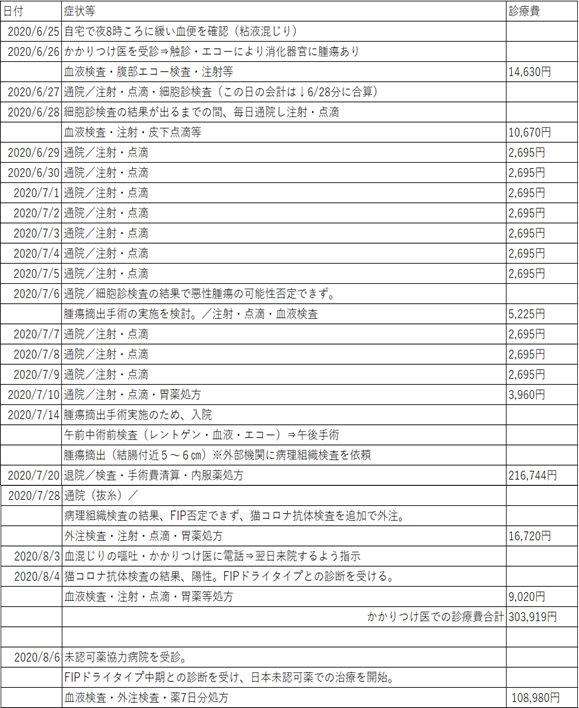 | 日付 | 症状等 | 診療費 |
|---|---|---|
| 2020/6/25 | 自宅で夜8時ころに緩い血便を確認（粘液混じり） | |
| 2020/6/26 | かかりつけ医を受診⇒触診・エコーにより消化器官に腫瘍あり | |
| | 血液検査・腹部エコー検査・注射等 | 14,630円 |
| 2020/6/27 | 通院／注射・点滴・細胞診検査（この日の会計は↓6/28分に合算） | |
| 2020/6/28 | 細胞診検査の結果が出るまでの間、毎日通院し注射・点滴 | |
| | 血液検査・注射・皮下点滴等 | 10,670円 |
| 2020/6/29 | 通院／注射・点滴 | 2,695円 |
| 2020/6/30 | 通院／注射・点滴 | 2,695円 |
| 2020/7/1 | 通院／注射・点滴 | 2,695円 |
| 2020/7/2 | 通院／注射・点滴 | 2,695円 |
| 2020/7/3 | 通院／注射・点滴 | 2,695円 |
| 2020/7/4 | 通院／注射・点滴 | 2,695円 |
| 2020/7/5 | 通院／注射・点滴 | 2,695円 |
| 2020/7/6 | 通院／細胞診検査の結果で悪性腫瘍の可能性否定できず。 | |
| | 腫瘍摘出手術の実施を検討。／注射・点滴・血液検査 | 5,225円 |
| 2020/7/7 | 通院／注射・点滴 | 2,695円 |
| 2020/7/8 | 通院／注射・点滴 | 2,695円 |
| 2020/7/9 | 通院／注射・点滴 | 2,695円 |
| 2020/7/10 | 通院／注射・点滴・胃薬処方 | 3,960円 |
| 2020/7/14 | 腫瘍摘出手術実施のため、入院 | |
| | 午前中術前検査（レントゲン・血液・エコー）⇒午後手術 | |
| | 腫瘍摘出（結腸付近5～6㎝）※外部機関に病理組織検査を依頼 | |
| 2020/7/20 | 退院／検査・手術費清算・内服薬処方 | 216,744円 |
| 2020/7/28 | 通院（抜糸）／ | |
| | 病理組織検査の結果、FIP否定できず、猫コロナ抗体検査を追加で外注。 | |
| | 外注検査・注射・点滴・胃薬処方 | 16,720円 |
| 2020/8/3 | 血混じりの嘔吐・かかりつけ医に電話⇒翌日来院するよう指示 | |
| 2020/8/4 | 猫コロナ抗体検査の結果、陽性。FIPドライタイプとの診断を受ける。 | |
| | 血液検査・注射・点滴・胃薬等処方 | 9,020円 |
| | かかりつけ医での診療費合計 | 303,919円 |
| | | |
| 2020/8/6 | 未認可薬協力病院を受診。 | |
| | FIPドライタイプ中期との診断を受け、日本未認可薬での治療を開始。 | |
| | 血液検査・外注検査・薬7日分処方 | 108,980円 |